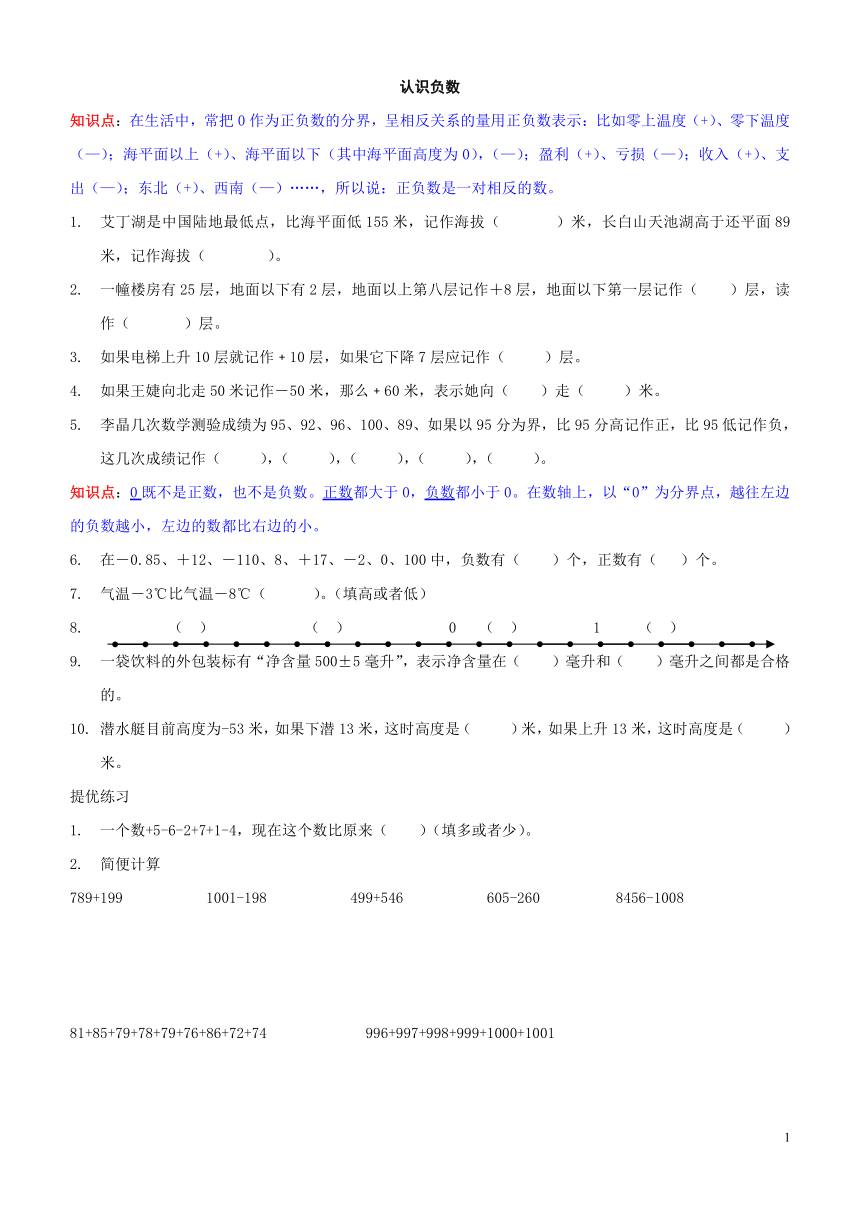 认识负数

知识点：在生活中，常把 0 作为正负数的分界，呈相反关系的量用正负数表示：比如零上温度（+）、零下温度（—）；海平面以上（+）、海平面以下（其中海平面高度为 0），（—）；盈利（+）、亏损（—）；收入（+）、支出（—）；东北（+）、西南（—）……，所以说：正负数是一对相反的数。

1. 艾丁湖是中国陆地最低点，比海平面低 155 米，记作海拔（　　）米，长白山天池湖高于还平面 89 米，记作海拔（　　）。

2. 一幢楼房有 25 层，地面以下有 2 层，地面以上第八层记作＋8 层，地面以下第一层记作（　　）层，读作（　　）层。

3. 如果电梯上升 10 层就记作＋10 层，如果它下降 7 层应记作（　　）层。

4. 如果王婕向北走 50 米记作－50 米，那么＋60 米，表示她向（　　）走（　　）米。

5. 李晶几次数学测验成绩为 95、92、96、100、89、如果以 95 分为界，比 95 分高记作正，比 95 低记作负，这几次成绩记作（　　），（　　），（　　），（　　），（　　）。

知识点：0 既不是正数，也不是负数。正数都大于 0，负数都小于 0。在数轴上，以“0”为分界点，越往左边的负数越小，左边的数都比右边的小。

6. 在－0.85、＋12、－110、8、＋17、－2、0、100 中，负数有（　　）个，正数有（　　）个。

7. 气温－3℃比气温－8℃（　　）。（填高或者低）

8. （　） （　） 0 （　） 1 （　）

9. 一袋饮料的外包装标有“净含量 500±5 毫升”，表示净含量在（　　）毫升和（　　）毫升之间都是合格的。

10. 潜水艇目前高度为-53 米，如果下潜 13 米，这时高度是（　　）米，如果上升 13 米，这时高度是（　　）米。

提优练习

1. 一个数+5-6-2+7+1-4，现在这个数比原来（　　）（填多或者少）。

2. 简便计算

789+199　　1001-198　　499+546　　605-260　　8456-1008

81+85+79+78+79+76+86+72+74　　996+997+998+999+1000+1001

1